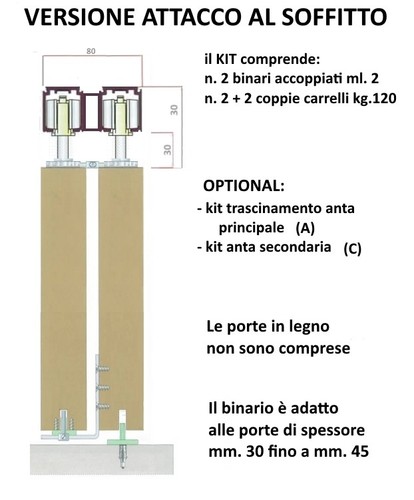 VERSIONE ATTACCO AL SOFFITTO

80

30

30

il KIT comprende:
n. 2 binari accoppiati ml. 2
n. 2 + 2 coppie carrelli kg.120

OPTIONAL:
- kit trascinamento anta principale (A)
- kit anta secondaria (C)

Le porte in legno non sono comprese

Il binario è adatto alle porte di spessore mm. 30 fino a mm. 45